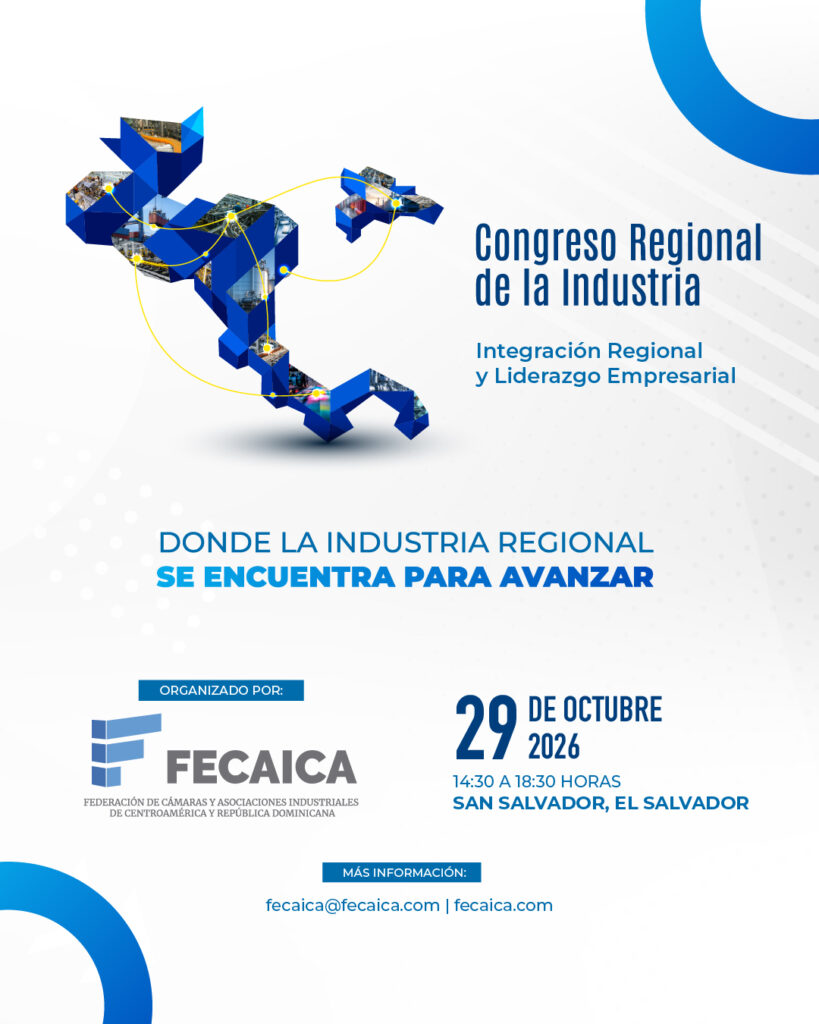 Congreso Regional de la Industria

Integración Regional
y Liderazgo Empresarial

DONDE LA INDUSTRIA REGIONAL
SE ENCUENTRA PARA AVANZAR

ORGANIZADO POR:

FECAICA

FEDERACIÓN DE CÁMARAS Y ASOCIACIONES INDUSTRIALES
DE CENTROAMÉRICA Y REPÚBLICA DOMINICANA

29 DE OCTUBRE
2026

14:30 A 18:30 HORAS
SAN SALVADOR, EL SALVADOR

MÁS INFORMACIÓN:

fecaica@fecaica.com | fecaica.com